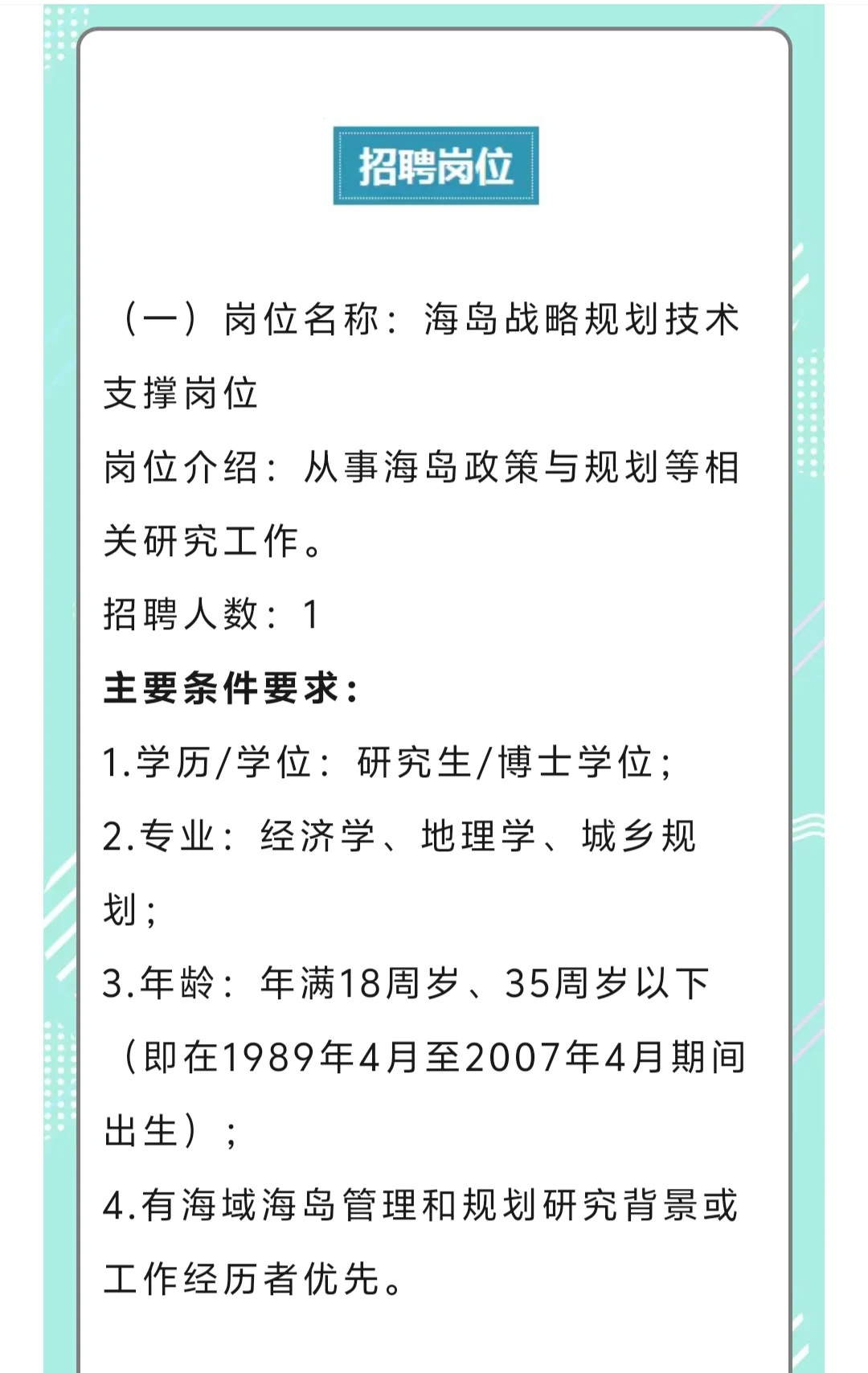 招聘岗位

（一）岗位名称：海岛战略规划技术支撑岗位
岗位介绍：从事海岛政策与规划等相关研究工作。
招聘人数：1
主要条件要求：
1.学历/学位：研究生/博士学位；
2.专业：经济学、地理学、城乡规划；
3.年龄：年满18周岁、35周岁以下（即在1989年4月至2007年4月期间出生）；
4.有海域海岛管理和规划研究背景或工作经历者优先。